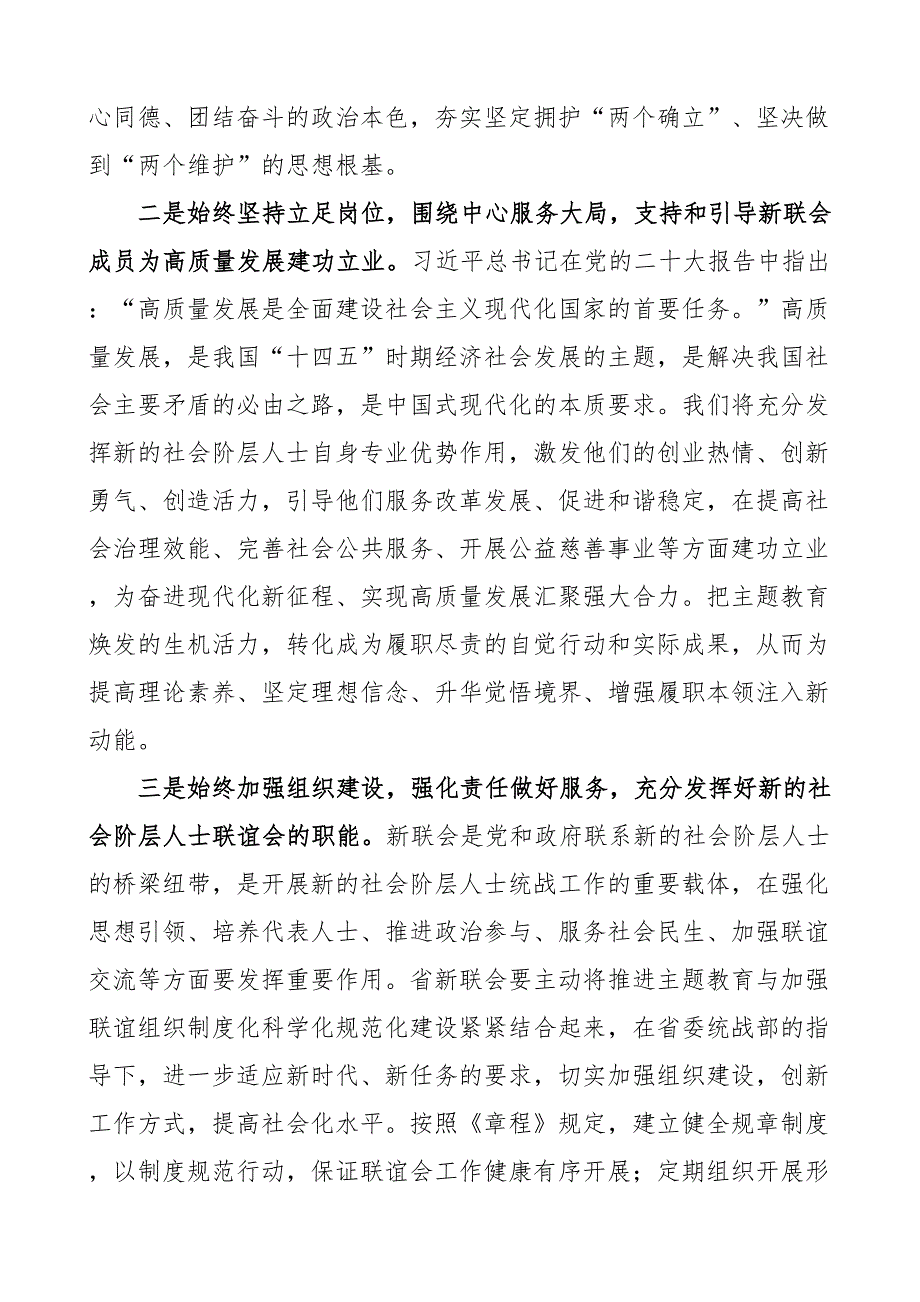 心同德、团结奋斗的政治本色，夯实坚定拥护“两个确立”、坚决做到“两个维护”的思想根基。

二是始终坚持立足岗位，围绕中心服务大局，支持和引导新联会成员为高质量发展建功立业。习近平总书记在党的二十大报告中指出：“高质量发展是全面建设社会主义现代化国家的首要任务。”高质量发展，是我国“十四五”时期经济社会发展的主题，是解决我国社会主要矛盾的必由之路，是中国式现代化的本质要求。我们将充分发挥新的社会阶层人士自身专业优势作用，激发他们的创业热情、创新勇气、创造活力，引导他们服务改革发展、促进和谐稳定，在提高社会治理效能、完善社会公共服务、开展公益慈善事业等方面建功立业，为奋进现代化新征程、实现高质量发展汇聚强大合力。把主题教育焕发的生机活力，转化成为履职尽责的自觉行动和实际成果，从而为提高理论素养、坚定理想信念、升华觉悟境界、增强履职本领注入新动能。

三是始终加强组织建设，强化责任做好服务，充分发挥好新的社会阶层人士联谊会的职能。新联会是党和政府联系新的社会阶层人士的桥梁纽带，是开展新的社会阶层人士统战工作的重要载体，在强化思想引领、培养代表人士、推进政治参与、服务社会民生、加强联谊交流等方面要发挥重要作用。省新联会要主动将推进主题教育与加强联谊组织制度化科学化规范化建设紧紧结合起来，在省委统战部的指导下，进一步适应新时代、新任务的要求，切实加强组织建设，创新工作方式，提高社会化水平。按照《章程》规定，建立健全规章制度，以制度规范行动，保证联谊会工作健康有序开展；定期组织开展形